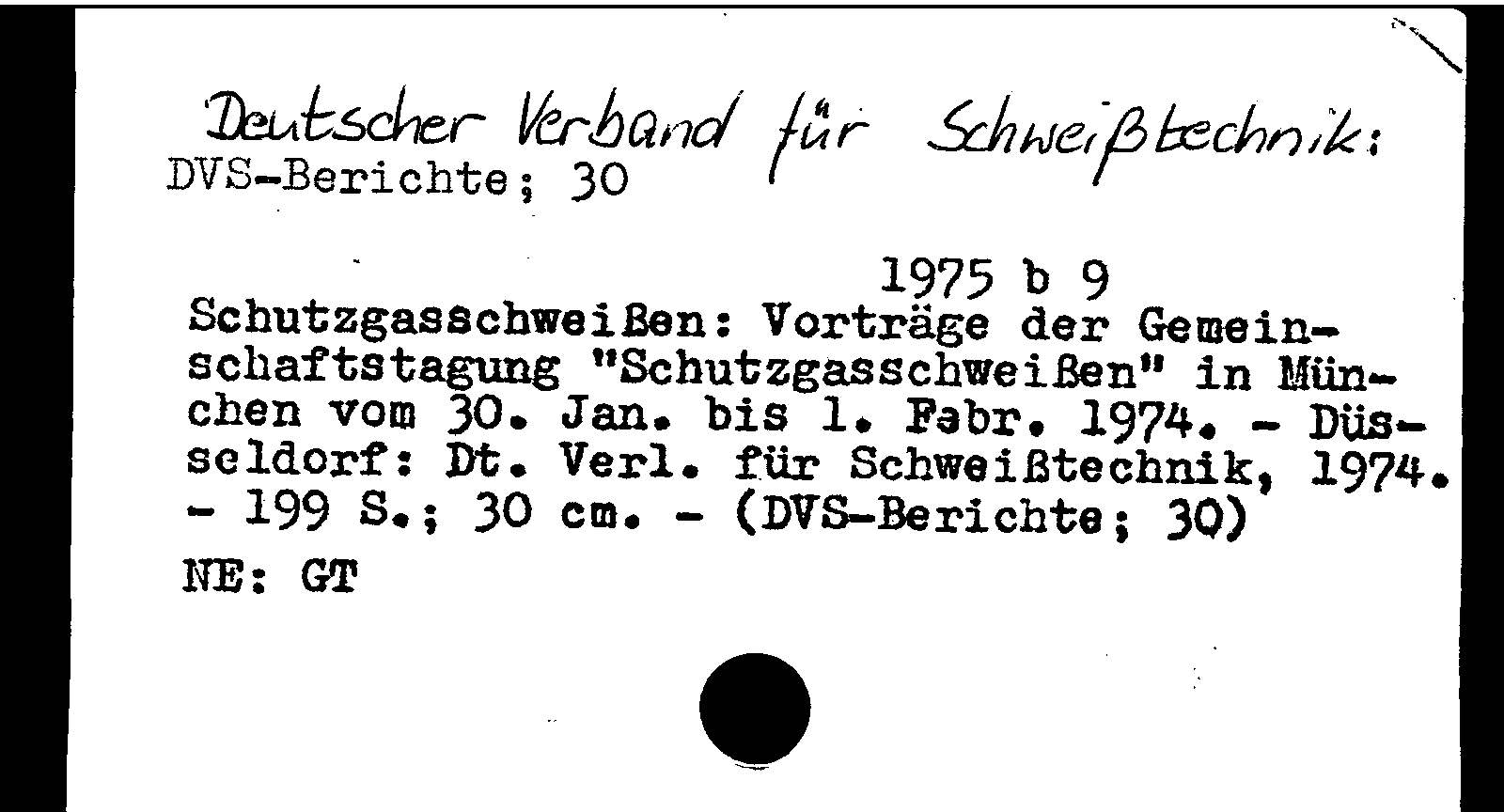 Deutscher Verband für Schweißtechnik:
DVS-Berichte; 30

1975 b 9

Schutzgasschweißen: Vorträge der Gemeinschaftstagung "Schutzgasschweißen" in München vom 30. Jan. bis 1. Febr. 1974. - Düsseldorf: Dt. Verl. für Schweißtechnik, 1974. - 199 S.; 30 cm. - (DVS-Berichte; 30)

NE: GT